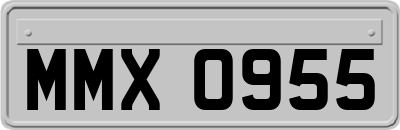 MMX 0955